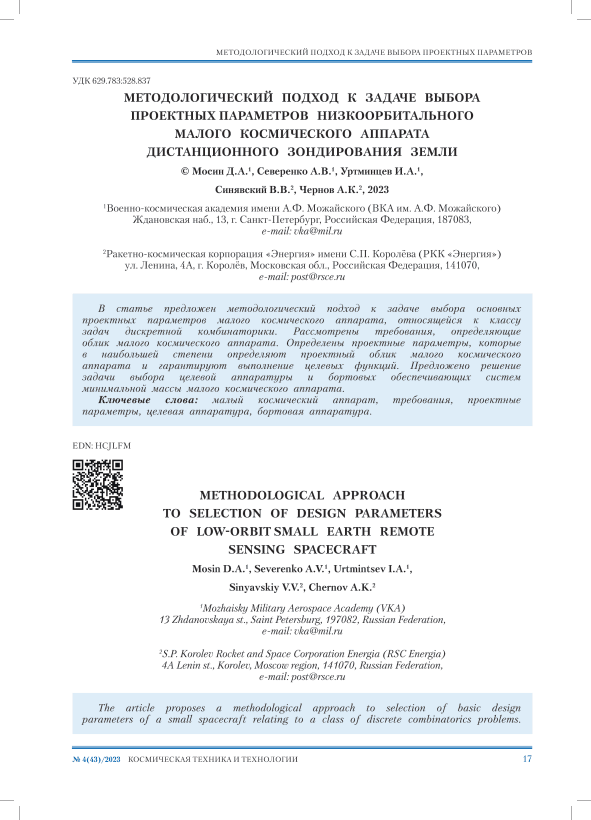 МЕТОДОЛОГИЧЕСКИЙ ПОДХОД К ЗАДАЧЕ ВЫБОРА ПРОЕКТНЫХ ПАРАМЕТРОВ

УДК 629.783:528.837

МЕТОДОЛОГИЧЕСКИЙ ПОДХОД К ЗАДАЧЕ ВЫБОРА ПРОЕКТНЫХ ПАРАМЕТРОВ НИЗКООРБИТАЛЬНОГО МАЛОГО КОСМИЧЕСКОГО АППАРАТА ДИСТАНЦИОННОГО ЗОНДИРОВАНИЯ ЗЕМЛИ

© Мосин Д.А.$^1$, Северенко А.В.$^1$, Уртминцев И.А.$^1$, Синявский В.В.$^2$, Чернов А.К.$^2$, 2023

$^1$Военно-космическая академия имени А.Ф. Можайского (ВКА им. А.Ф. Можайского) Ждановская наб., 13, г. Санкт-Петербург, Российская Федерация, 187083, e-mail: vka@mil.ru

$^2$Ракетно-космическая корпорация «Энергия» имени С.П. Королёва (РКК «Энергия») ул. Ленина, 4А, г. Королёв, Московская обл., Российская Федерация, 141070, e-mail: post@rsce.ru

В статье предложен методологический подход к задаче выбора основных проектных параметров малого космического аппарата, относящейся к классу задач дискретной комбинаторики. Рассмотрены требования, определяющие облик малого космического аппарата. Определены проектные параметры, которые в наибольшей степени определяют проектный облик малого космического аппарата и гарантируют выполнение целевых функций. Предложено решение задачи выбора целевой аппаратуры и бортовых обеспечивающих систем минимальной массы малого космического аппарата.
Ключевые слова: малый космический аппарат, требования, проектные параметры, целевая аппаратура, бортовая аппаратура.

EDN: HCJLFM

METHODOLOGICAL APPROACH TO SELECTION OF DESIGN PARAMETERS OF LOW-ORBIT SMALL EARTH REMOTE SENSING SPACECRAFT

Mosin D.A.$^1$, Severenko A.V.$^1$, Urtmintsev I.A.$^1$, Sinyavskiy V.V.$^2$, Chernov A.K.$^2$

$^1$Mozhaisky Military Aerospace Academy (VKA) 13 Zhdanovskaya st., Saint Petersburg, 197082, Russian Federation, e-mail: vka@mil.ru

$^2$S.P. Korolev Rocket and Space Corporation Energia (RSC Energia) 4A Lenin st., Korolev, Moscow region, 141070, Russian Federation, e-mail: post@rsce.ru

The article proposes a methodological approach to selection of basic design parameters of a small spacecraft relating to a class of discrete combinatorics problems.

№ 4(43)/2023 КОСМИЧЕСКАЯ ТЕХНИКА И ТЕХНОЛОГИИ 17